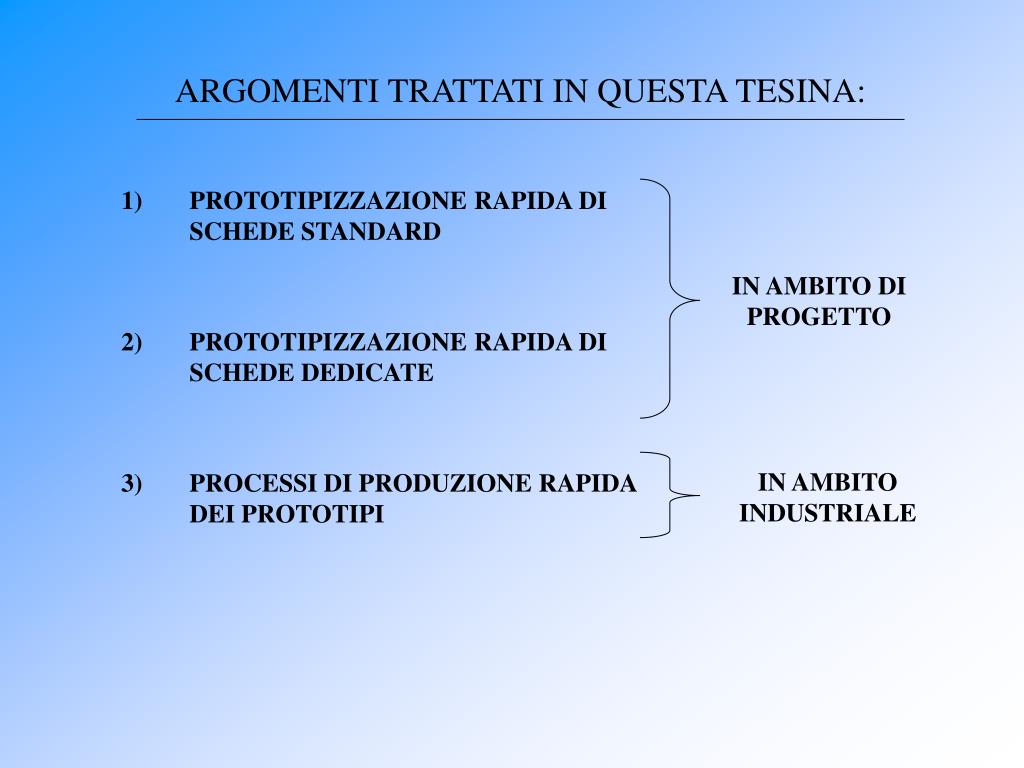 ARGOMENTI TRATTATI IN QUESTA TESINA:

1) PROTOTIPIZZAZIONE RAPIDA DI SCHEDE STANDARD

2) PROTOTIPIZZAZIONE RAPIDA DI SCHEDE DEDICATE

IN AMBITO DI PROGETTO

3) PROCESSI DI PRODUZIONE RAPIDA DEI PROTOTIPI

IN AMBITO INDUSTRIALE